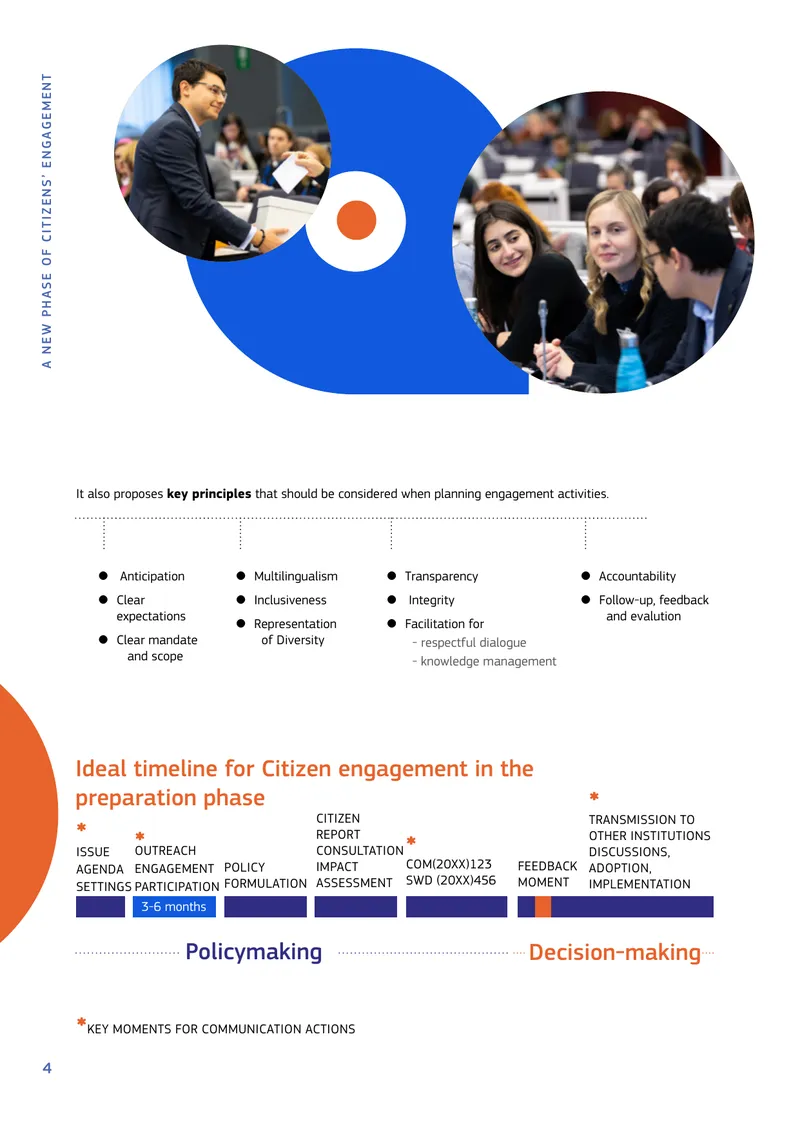 A NEW PHASE OF CITIZENS' ENGAGEMENT

It also proposes key principles that should be considered when planning engagement activities.

• Anticipation
• Clear expectations
• Clear mandate and scope

• Multilingualism
• Inclusiveness
• Representation of Diversity

• Transparency
• Integrity
• Facilitation for
- respectful dialogue
- knowledge management

• Accountability
• Follow-up, feedback and evalution

Ideal timeline for Citizen engagement in the preparation phase

*
ISSUE
AGENDA
SETTINGS

*
OUTREACH
ENGAGEMENT
PARTICIPATION

3-6 months

POLICY
FORMULATION

CITIZEN
REPORT
CONSULTATION
IMPACT
ASSESSMENT

*
COM(20XX)123
SWD (20XX)456

FEEDBACK
MOMENT

*
TRANSMISSION TO
OTHER INSTITUTIONS
DISCUSSIONS,
ADOPTION,
IMPLEMENTATION

Policymaking

Decision-making

*KEY MOMENTS FOR COMMUNICATION ACTIONS

4